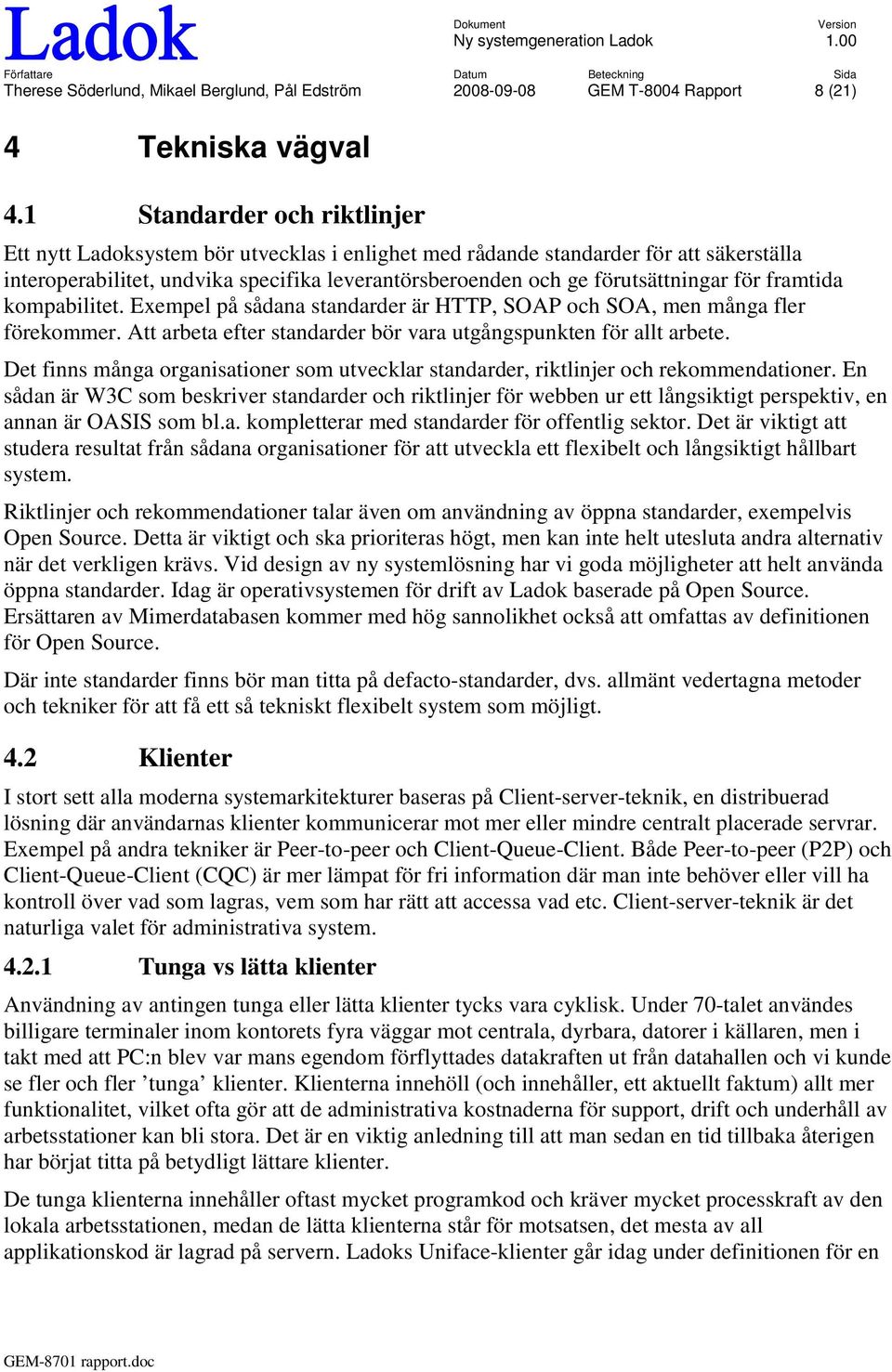 Ladok

Dokument
Ny systemgeneration Ladok

Version
1.00

Författare
Therese Söderlund, Mikael Berglund, Pål Edström

Datum
2008-09-08

Beteckning
GEM T-8004 Rapport

Sida
8 (21)

4 Tekniska vägval

4.1 Standarder och riktlinjer

Ett nytt Ladoksystem bör utvecklas i enlighet med rådande standarder för att säkerställa interoperabilitet, undvika specifika leverantörsberoenden och ge förutsättningar för framtida kompabilitet. Exempel på sådana standarder är HTTP, SOAP och SOA, men många fler förekommer. Att arbeta efter standarder bör vara utgångspunkten för allt arbete.

Det finns många organisationer som utvecklar standarder, riktlinjer och rekommendationer. En sådan är W3C som beskriver standarder och riktlinjer för webben ur ett långsiktigt perspektiv, en annan är OASIS som bl.a. kompletterar med standarder för offentlig sektor. Det är viktigt att studera resultat från sådana organisationer för att utveckla ett flexibelt och långsiktigt hållbart system.

Riktlinjer och rekommendationer talar även om användning av öppna standarder, exempelvis Open Source. Detta är viktigt och ska prioriteras högt, men kan inte helt utesluta andra alternativ när det verkligen krävs. Vid design av ny systemlösning har vi goda möjligheter att helt använda öppna standarder. Idag är operativsystemen för drift av Ladok baserade på Open Source. Ersättaren av Mimerdatabasen kommer med hög sannolikhet också att omfattas av definitionen för Open Source.

Där inte standarder finns bör man titta på defacto-standarder, dvs. allmänt vedertagna metoder och tekniker för att få ett så tekniskt flexibelt system som möjligt.

4.2 Klienter

I stort sett alla moderna systemarkitekturer baseras på Client-server-teknik, en distribuerad lösning där användarnas klienter kommunicerar mot mer eller mindre centralt placerade servrar. Exempel på andra tekniker är Peer-to-peer och Client-Queue-Client. Både Peer-to-peer (P2P) och Client-Queue-Client (CQC) är mer lämpat för fri information där man inte behöver eller vill ha kontroll över vad som lagras, vem som har rätt att accessa vad etc. Client-server-teknik är det naturliga valet för administrativa system.

4.2.1 Tunga vs lätta klienter

Användning av antingen tunga eller lätta klienter tycks vara cyklisk. Under 70-talet användes billigare terminaler inom kontorets fyra väggar mot centrala, dyrbara, datorer i källaren, men i takt med att PC:n blev var mans egendom förflyttades datakraften ut från datahallen och vi kunde se fler och fler ’tunga’ klienter. Klienterna innehöll (och innehåller, ett aktuellt faktum) allt mer funktionalitet, vilket ofta gör att de administrativa kostnaderna för support, drift och underhåll av arbetsstationer kan bli stora. Det är en viktig anledning till att man sedan en tid tillbaka återigen har börjat titta på betydligt lättare klienter.

De tunga klienterna innehåller oftast mycket programkod och kräver mycket processkraft av den lokala arbetsstationen, medan de lätta klienterna står för motsatsen, det mesta av all applikationskod är lagrad på servern. Ladoks Uniface-klienter går idag under definitionen för en

GEM-8701 rapport.doc